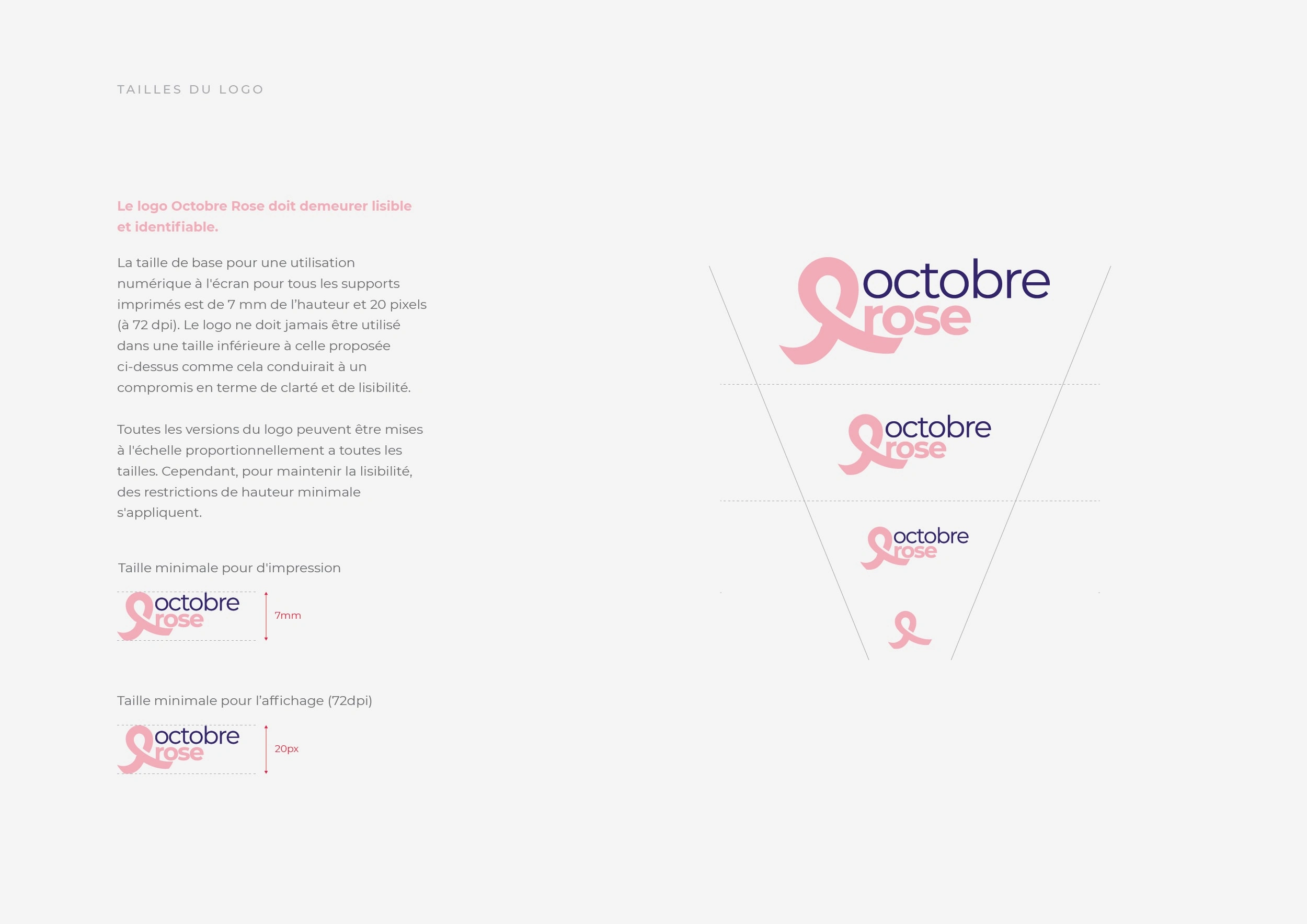 TAILLES DU LOGO

Le logo Octobre Rose doit demeurer lisible et identifiable.

La taille de base pour une utilisation numérique à l'écran pour tous les supports imprimés est de 7 mm de l'hauteur et 20 pixels (à 72 dpi). Le logo ne doit jamais être utilisé dans une taille inférieure à celle proposée ci-dessus comme cela conduirait à un compromis en terme de clarté et de lisibilité.

Toutes les versions du logo peuvent être mises à l'échelle proportionnellement a toutes les tailles. Cependant, pour maintenir la lisibilité, des restrictions de hauteur minimale s'appliquent.

Taille minimale pour d'impression

octobre rose

7mm

Taille minimale pour l'affichage (72dpi)

octobre rose

20px

octobre rose

octobre rose

octobre rose